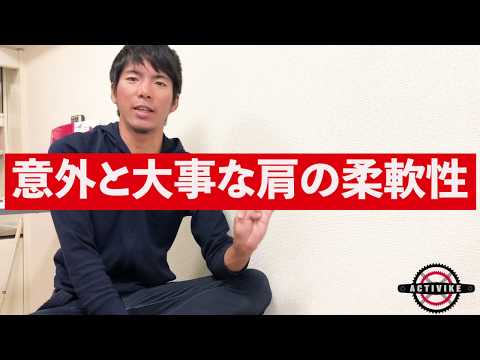 意外と大事な肩の柔軟性

ACTIVIKE